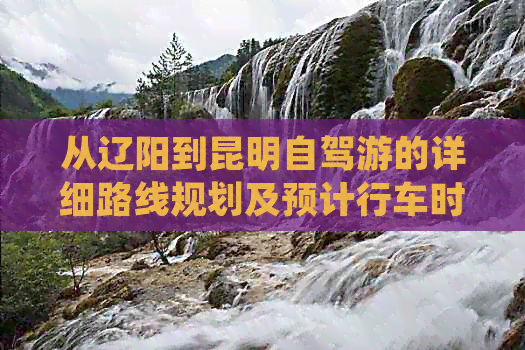 从辽阳到昆明自驾游的详细路线规划及预计行车时